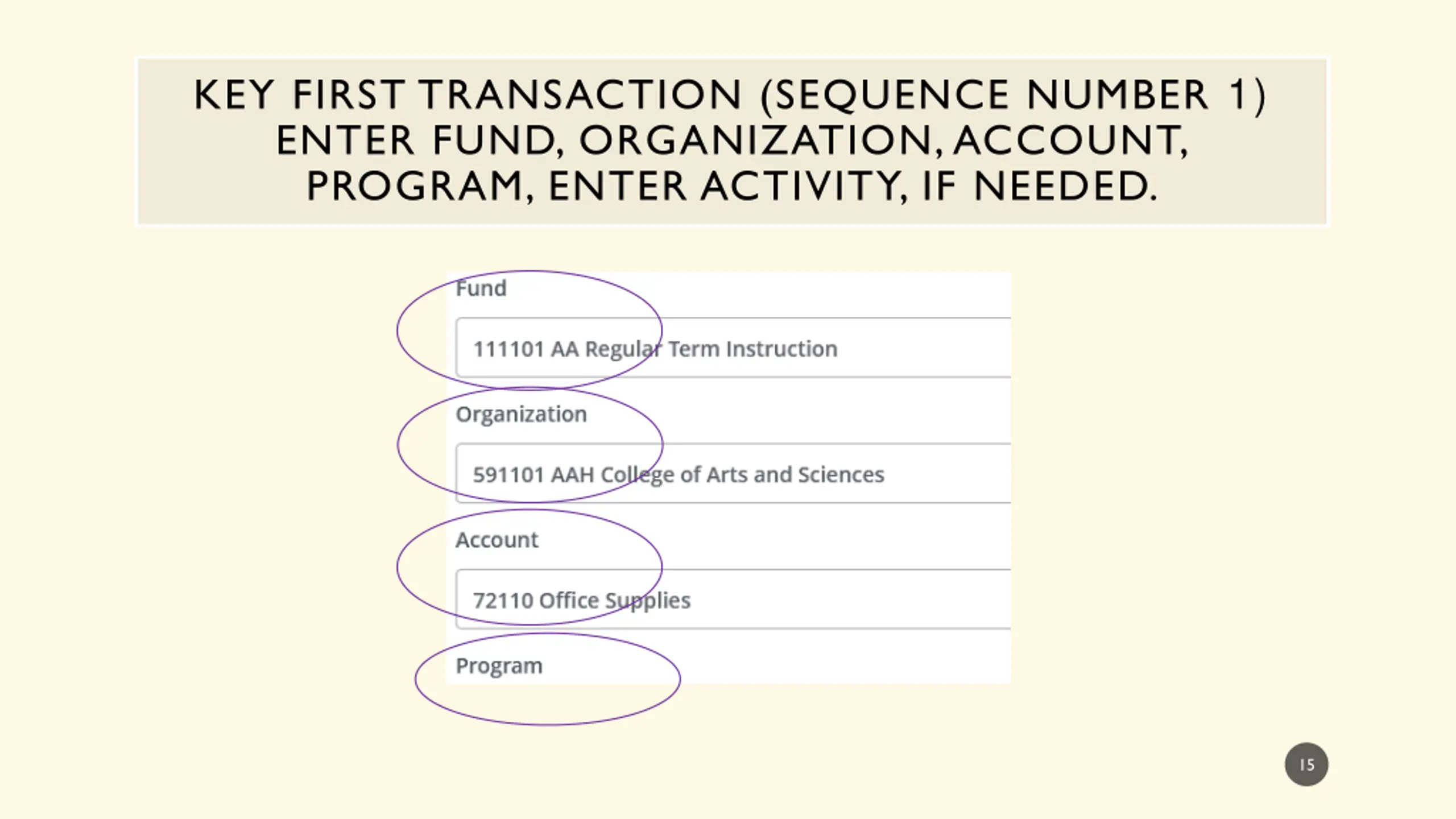 KEY FIRST TRANSACTION (SEQUENCE NUMBER 1) ENTER FUND, ORGANIZATION, ACCOUNT, PROGRAM, ENTER ACTIVITY, IF NEEDED.

Fund

111101 AA Regular Term Instruction

Organization

591101 AAH College of Arts and Sciences

Account

72110 Office Supplies

Program

15